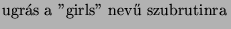 ugrás a ”girls” nevű szubrutinra